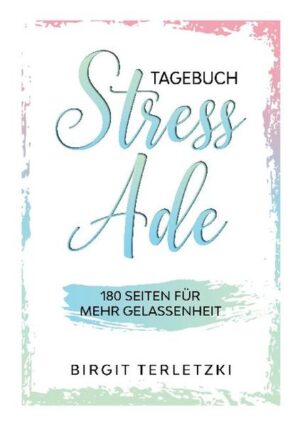 TAGEBUCH
Stress Ade

180 SEITEN FÜR MEHR GELASSENHEIT

BIRGIT TERLETZKI